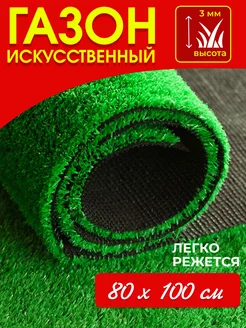 ГАЗОН
ИСКУССТВЕННЫЙ

3 мм
высота

ЛЕГКО
РЕЖЕТСЯ

80 х 100 см